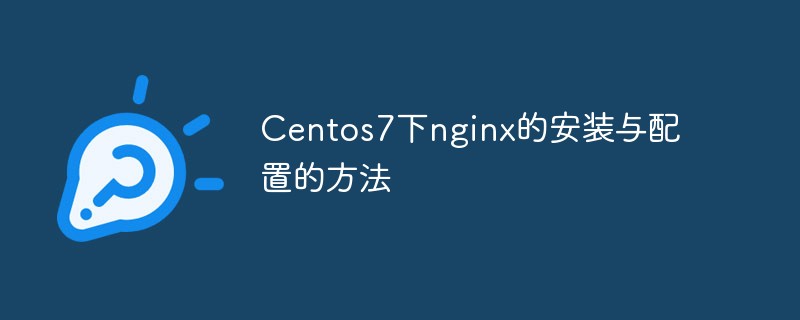 Centos7下nginx的安装与配置的方法